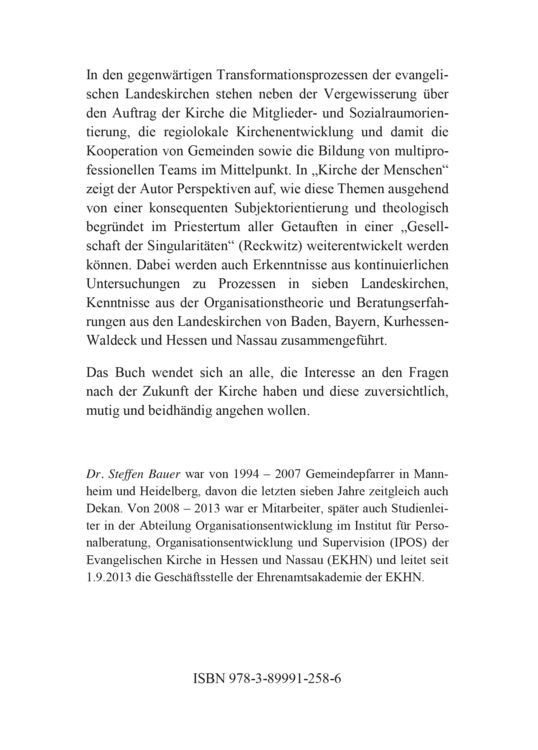 In den gegenwärtigen Transformationsprozessen der evangelischen Landeskirchen stehen neben der Vergewisserung über den Auftrag der Kirche die Mitglieder- und Sozialraumorientierung, die regiolokale Kirchenentwicklung und damit die Kooperation von Gemeinden sowie die Bildung von multiprofessionellen Teams im Mittelpunkt. In „Kirche der Menschen“ zeigt der Autor Perspektiven auf, wie diese Themen ausgehend von einer konsequenten Subjektorientierung und theologisch begründet im Priestertum aller Getauften in einer „Gesellschaft der Singularitäten“ (Reckwitz) weiterentwickelt werden können. Dabei werden auch Erkenntnisse aus kontinuierlichen Untersuchungen zu Prozessen in sieben Landeskirchen, Kenntnisse aus der Organisationstheorie und Beratungserfahrungen aus den Landeskirchen von Baden, Bayern, Kurhessen-Waldeck und Hessen und Nassau zusammengeführt.

Das Buch wendet sich an alle, die Interesse an den Fragen nach der Zukunft der Kirche haben und diese zuversichtlich, mutig und beidhändig angehen wollen.

Dr. Steffen Bauer war von 1994 – 2007 Gemeindepfarrer in Mannheim und Heidelberg, davon die letzten sieben Jahre zeitgleich auch Dekan. Von 2008 – 2013 war er Mitarbeiter, später auch Studienleiter in der Abteilung Organisationsentwicklung im Institut für Personalberatung, Organisationsentwicklung und Supervision (IPOS) der Evangelischen Kirche in Hessen und Nassau (EKHN) und leitet seit 1.9.2013 die Geschäftsstelle der Ehrenamtsakademie der EKHN.

ISBN 978-3-89991-258-6